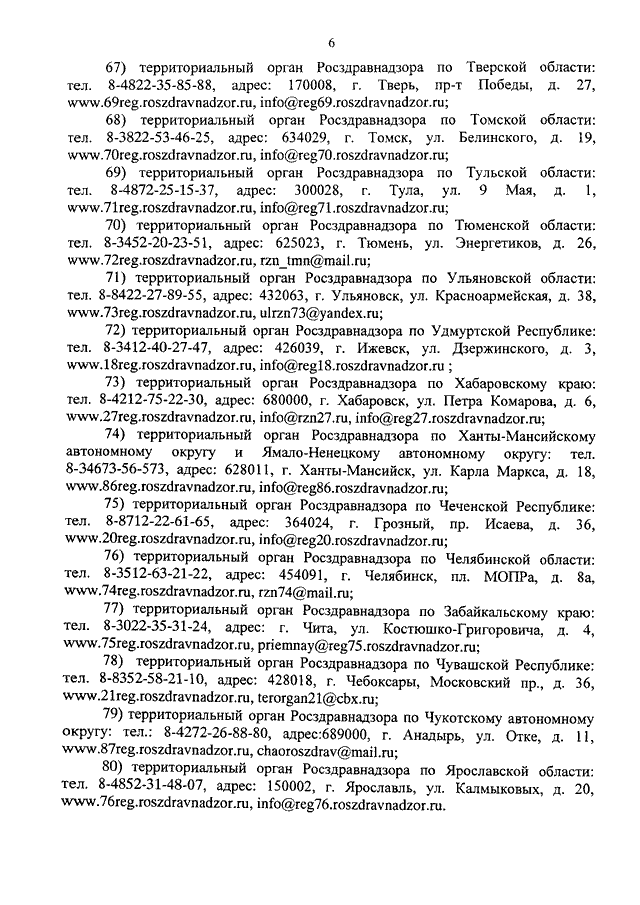 6

67) территориальный орган Росздравнадзора по Тверской области: тел. 8-4822-35-85-88, адрес: 170008, г. Тверь, пр-т Победы, д. 27, www.69reg.roszdravnadzor.ru, info@reg69.roszdravnadzor.ru;

68) территориальный орган Росздравнадзора по Томской области: тел. 8-3822-53-46-25, адрес: 634029, г. Томск, ул. Белинского, д. 19, www.70reg.roszdravnadzor.ru, info@reg70.roszdravnadzor.ru;

69) территориальный орган Росздравнадзора по Тульской области: тел. 8-4872-25-15-37, адрес: 300028, г. Тула, ул. 9 Мая, д. 1, www.71reg.roszdravnadzor.ru, info@reg71.roszdravnadzor.ru;

70) территориальный орган Росздравнадзора по Тюменской области: тел. 8-3452-20-23-51, адрес: 625023, г. Тюмень, ул. Энергетиков, д. 26, www.72reg.roszdravnadzor.ru, rzn_tmn@mail.ru;

71) территориальный орган Росздравнадзора по Ульяновской области: тел. 8-8422-27-89-55, адрес: 432063, г. Ульяновск, ул. Красноармейская, д. 38, www.73reg.roszdravnadzor.ru, ulrzn73@yandex.ru;

72) территориальный орган Росздравнадзора по Удмуртской Республике: тел. 8-3412-40-27-47, адрес: 426039, г. Ижевск, ул. Дзержинского, д. 3, www.18reg.roszdravnadzor.ru, info@reg18.roszdravnadzor.ru ;

73) территориальный орган Росздравнадзора по Хабаровскому краю: тел. 8-4212-75-22-30, адрес: 680000, г. Хабаровск, ул. Петра Комарова, д. 6, www.27reg.roszdravnadzor.ru, info@rzn27.ru, info@reg27.roszdravnadzor.ru;

74) территориальный орган Росздравнадзора по Ханты-Мансийскому автономному округу и Ямало-Ненецкому автономному округу: тел. 8-34673-56-573, адрес: 628011, г. Ханты-Мансийск, ул. Карла Маркса, д. 18, www.86reg.roszdravnadzor.ru, info@reg86.roszdravnadzor.ru;

75) территориальный орган Росздравнадзора по Чеченской Республике: тел. 8-8712-22-61-65, адрес: 364024, г. Грозный, пр. Исаева, д. 36, www.20reg.roszdravnadzor.ru, info@reg20.roszdravnadzor.ru;

76) территориальный орган Росздравнадзора по Челябинской области: тел. 8-3512-63-21-22, адрес: 454091, г. Челябинск, пл. МОПРа, д. 8а, www.74reg.roszdravnadzor.ru, rzn74@mail.ru;

77) территориальный орган Росздравнадзора по Забайкальскому краю: тел. 8-3022-35-31-24, адрес: г. Чита, ул. Костюшко-Григоровича, д. 4, www.75reg.roszdravnadzor.ru, priemnay@reg75.roszdravnadzor.ru;

78) территориальный орган Росздравнадзора по Чувашской Республике: тел. 8-8352-58-21-10, адрес: 428018, г. Чебоксары, Московский пр., д. 36, www.21reg.roszdravnadzor.ru, terorgan21@cbx.ru;

79) территориальный орган Росздравнадзора по Чукотскому автономному округу: тел.: 8-4272-26-88-80, адрес:689000, г. Анадырь, ул. Отке, д. 11, www.87reg.roszdravnadzor.ru, chaoroszdrav@mail.ru;

80) территориальный орган Росздравнадзора по Ярославской области: тел. 8-4852-31-48-07, адрес: 150002, г. Ярославль, ул. Калмыковых, д. 20, www.76reg.roszdravnadzor.ru, info@reg76.roszdravnadzor.ru.